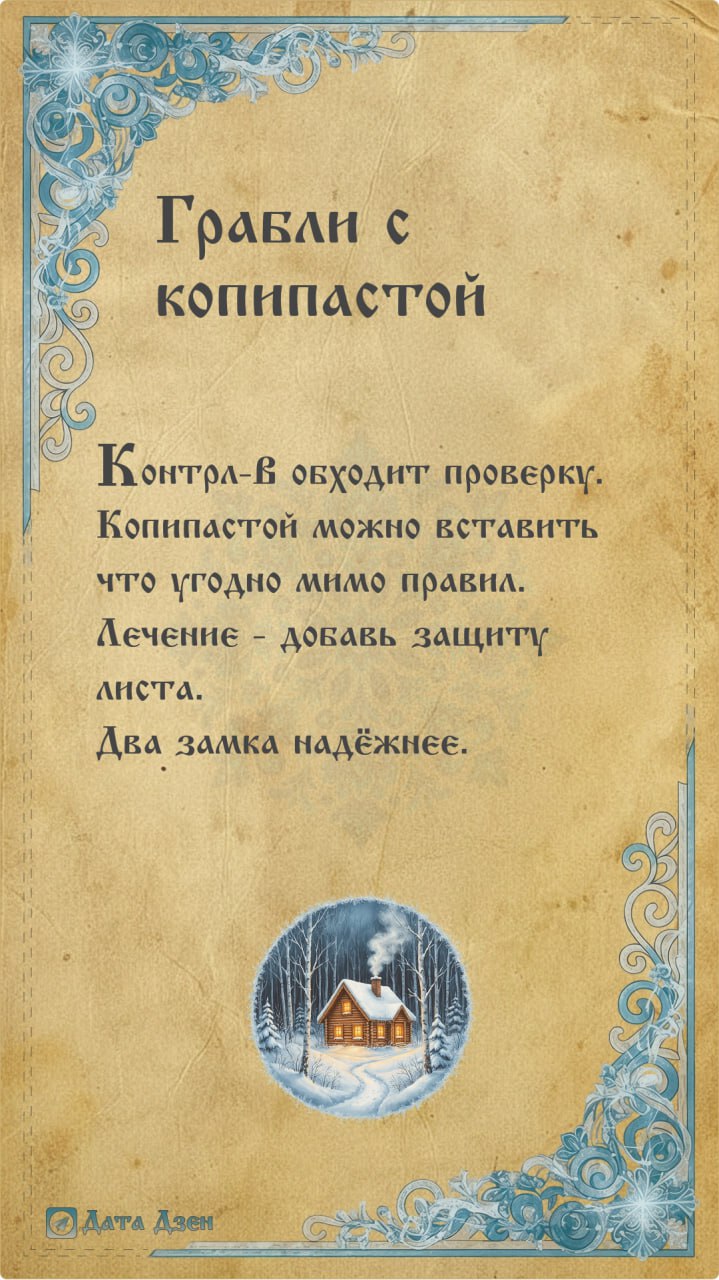 Грабли с копипастой

Контрл-В обходит проверку. Копипастой можно вставить что угодно мимо правил. Лечение - добавь защиту листа.
Два замка надёжнее.

Дата Дзен